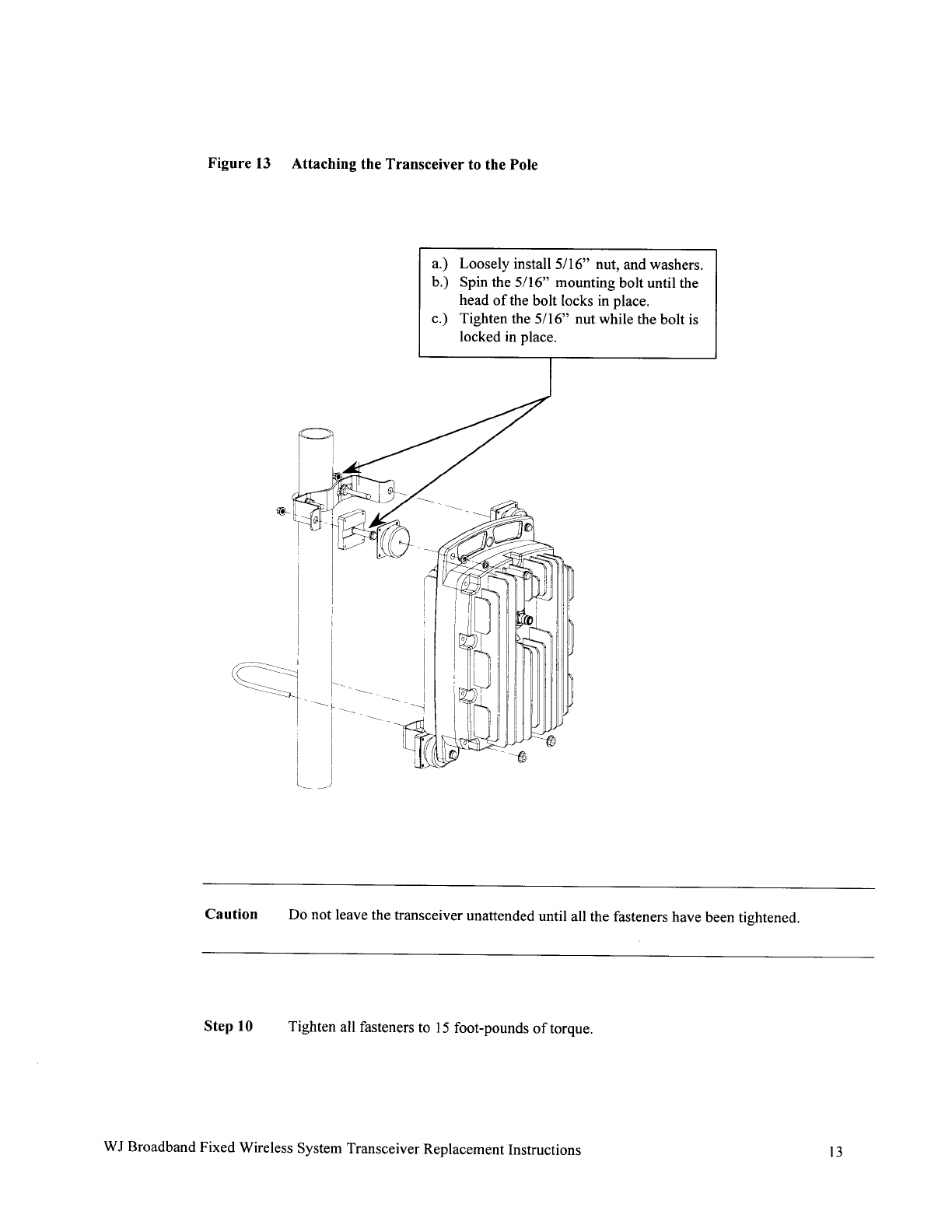 Figure 13 Attaching the Transceiver to the Pole

a.) Loosely install 5/16" nut, and washers.
b.) Spin the 5/16" mounting bolt until the head of the bolt locks in place.
c.) Tighten the 5/16" nut while the bolt is locked in place.

Caution Do not leave the transceiver unattended until all the fasteners have been tightened.

Step 10 Tighten all fasteners to 15 foot-pounds of torque.

WJ Broadband Fixed Wireless System Transceiver Replacement Instructions 13